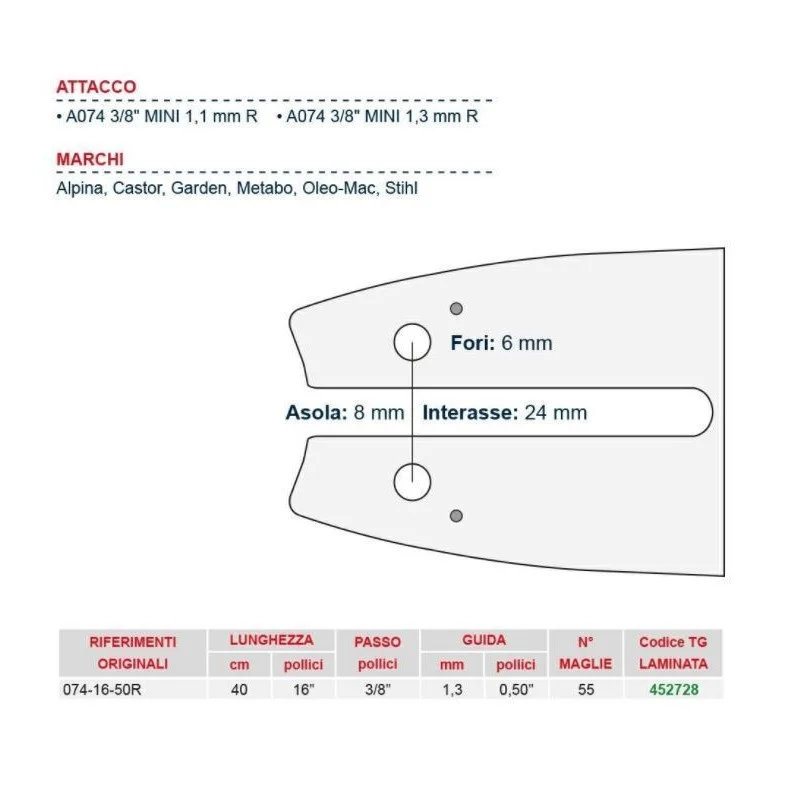 ATTACCO

• A074 3/8" MINI 1,1 mm R   • A074 3/8" MINI 1,3 mm R

MARCHI

Alpina, Castor, Garden, Metabo, Oleo-Mac, Stihl

Fori: 6 mm

Asola: 8 mm   Interasse: 24 mm

| RIFERIMENTI ORIGINALI | LUNGHEZZA cm | LUNGHEZZA pollici | PASSO pollici | GUIDA mm | GUIDA pollici | N° MAGLIE | Codice TG LAMINATA |
|---|---|---|---|---|---|---|---|
| 074-16-50R | 40 | 16" | 3/8" | 1,3 | 0,50" | 55 | 452728 |